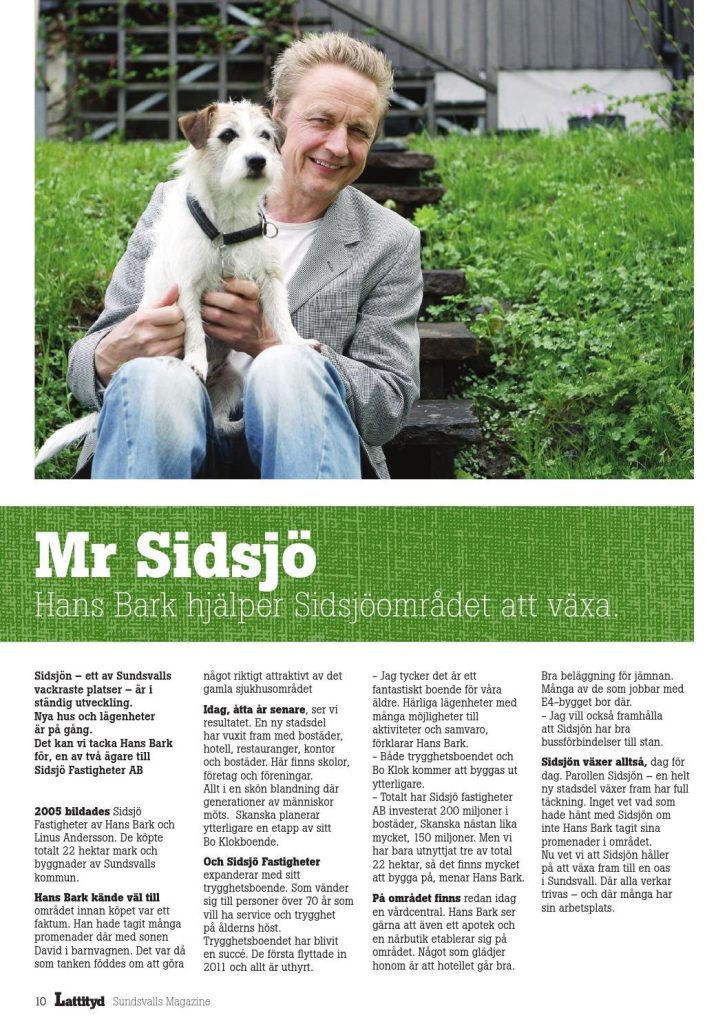 Mr Sidsjö

Hans Bark hjälper Sidsjöområdet att växa.

Sidsjön – ett av Sundsvalls vackraste platser – är i ständig utveckling. Nya hus och lägenheter är på gång. Det kan vi tacka Hans Bark för, en av två ägare till Sidsjö Fastigheter AB

2005 bildades Sidsjö Fastigheter av Hans Bark och Linus Andersson. De köpte totalt 22 hektar mark och byggnader av Sundsvalls kommun.

Hans Bark kände väl till området innan köpet var ett faktum. Han hade tagit många promenader där med sonen David i barnvagnen. Det var då som tanken föddes om att göra något riktigt attraktivt av det gamla sjukhusområdet

Idag, åtta år senare, ser vi resultatet. En ny stadsdel har vuxit fram med bostäder, hotell, restauranger, kontor och bostäder. Här finns skolor, företag och föreningar. Allt i en skön blandning där generationer av människor möts. Skanska planerar ytterligare en etapp av sitt Bo Klokboende.

Och Sidsjö Fastigheter expanderar med sitt trygghetsboende. Som vänder sig till personer över 70 år som vill ha service och trygghet på ålderns höst. Trygghetsboendet har blivit en succé. De första flyttade in 2011 och allt är uthyrt.

- Jag tycker det är ett fantastiskt boende för våra äldre. Härliga lägenheter med många möjligheter till aktiviteter och samvaro, förklarar Hans Bark.
- Både trygghetsboendet och Bo Klok kommer att byggas ut ytterligare.
- Totalt har Sidsjö fastigheter AB investerat 200 miljoner i bostäder, Skanska nästan lika mycket, 150 miljoner. Men vi har bara utnyttjat tre av total 22 hektar, så det finns mycket att bygga på, menar Hans Bark.

På området finns redan idag en vårdcentral. Hans Bark ser gärna att även ett apotek och en närbutik etablerar sig på området. Något som glädjer honom är att hotellet går bra. Bra beläggning för jämnan. Många av de som jobbar med E4-bygget bor där.
- Jag vill också framhålla att Sidsjön har bra bussförbindelser till stan.

Sidsjön växer alltså, dag för dag. Parollen Sidsjön – en helt ny stadsdel växer fram har full täckning. Inget vet vad som hade hänt med Sidsjön om inte Hans Bark tagit sina promenader i området. Nu vet vi att Sidsjön håller på att växa fram till en oas i Sundsvall. Där alla verkar trivas – och där många har sin arbetsplats.

10 Lattityd Sundsvalls Magazine